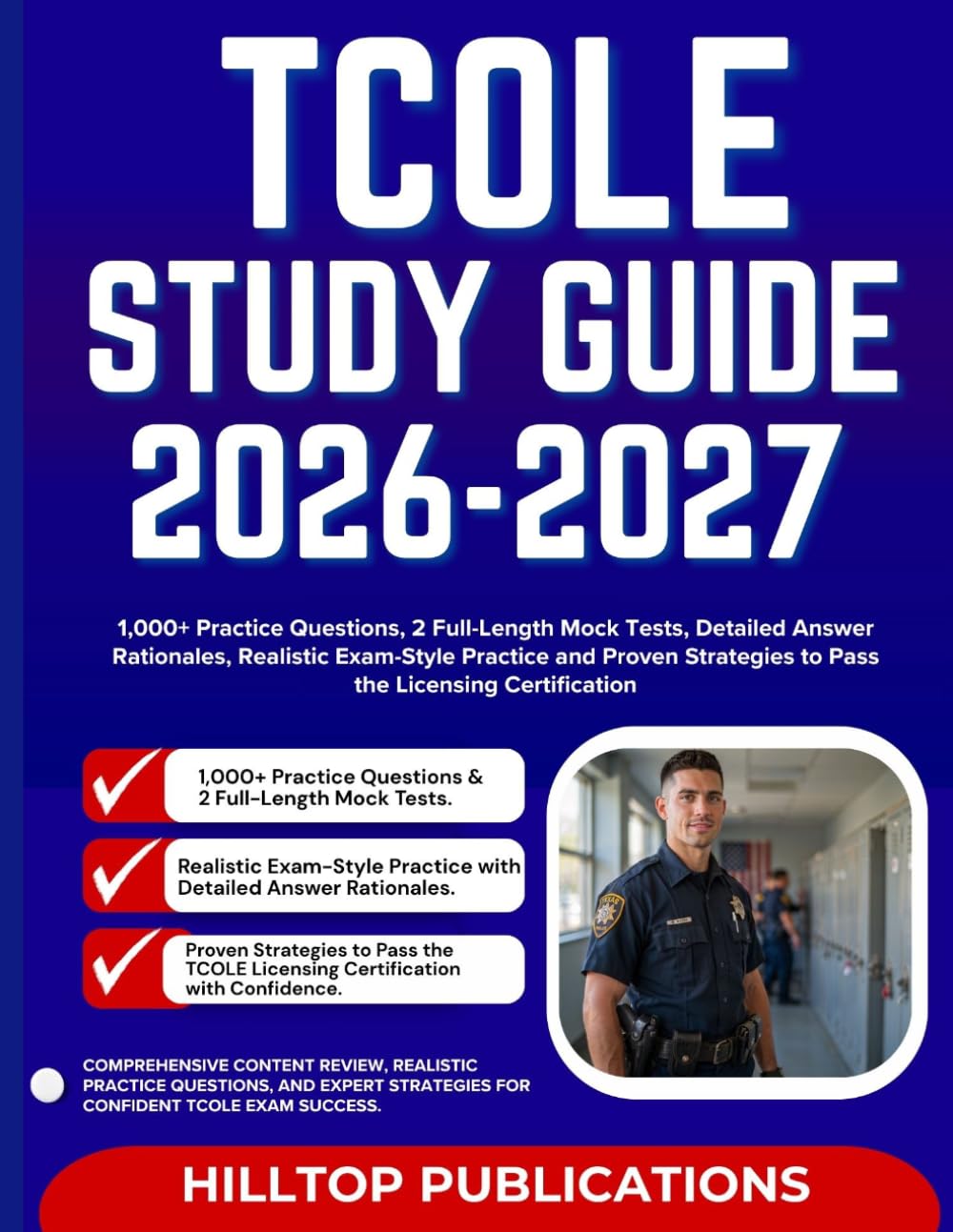 TCOLE STUDY GUIDE 2026-2027

1,000+ Practice Questions, 2 Full-Length Mock Tests, Detailed Answer Rationales, Realistic Exam-Style Practice and Proven Strategies to Pass the Licensing Certification

1,000+ Practice Questions & 2 Full-Length Mock Tests.

Realistic Exam-Style Practice with Detailed Answer Rationales.

Proven Strategies to Pass the TCOLE Licensing Certification with Confidence.

COMPREHENSIVE CONTENT REVIEW, REALISTIC PRACTICE QUESTIONS, AND EXPERT STRATEGIES FOR CONFIDENT TCOLE EXAM SUCCESS.

HILLTOP PUBLICATIONS